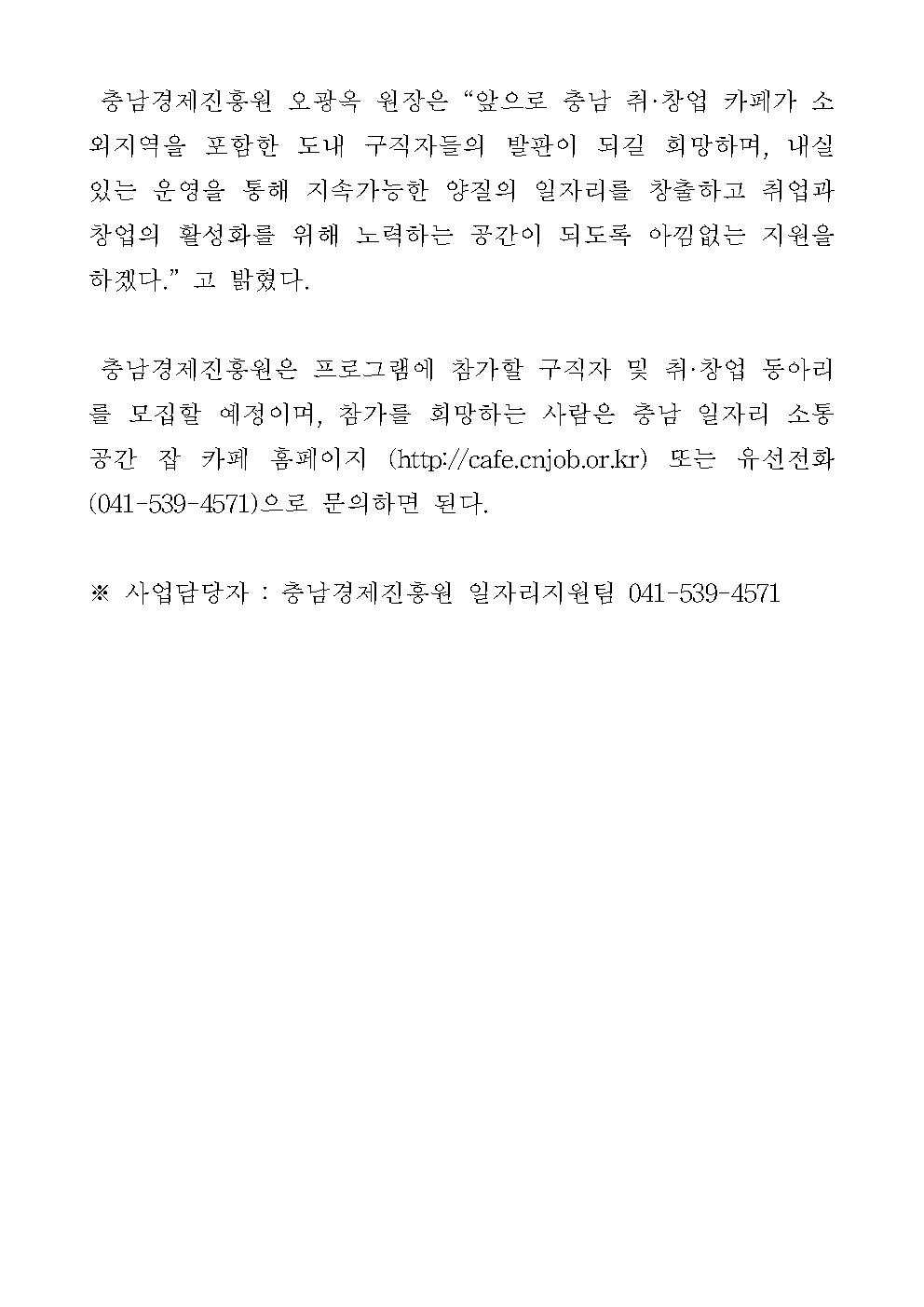 충남경제진흥원 오광옥 원장은 "앞으로 충남 취·창업 카페가 소외지역을 포함한 도내 구직자들의 발판이 되길 희망하며, 내실 있는 운영을 통해 지속가능한 양질의 일자리를 창출하고 취업과 창업의 활성화를 위해 노력하는 공간이 되도록 아낌없는 지원을 하겠다." 고 밝혔다.

충남경제진흥원은 프로그램에 참가할 구직자 및 취·창업 동아리를 모집할 예정이며, 참가를 희망하는 사람은 충남 일자리 소통공간 잡 카페 홈페이지 (http://cafe.cnjob.or.kr) 또는 유선전화 (041-539-4571)으로 문의하면 된다.

※ 사업담당자 : 충남경제진흥원 일자리지원팀 041-539-4571